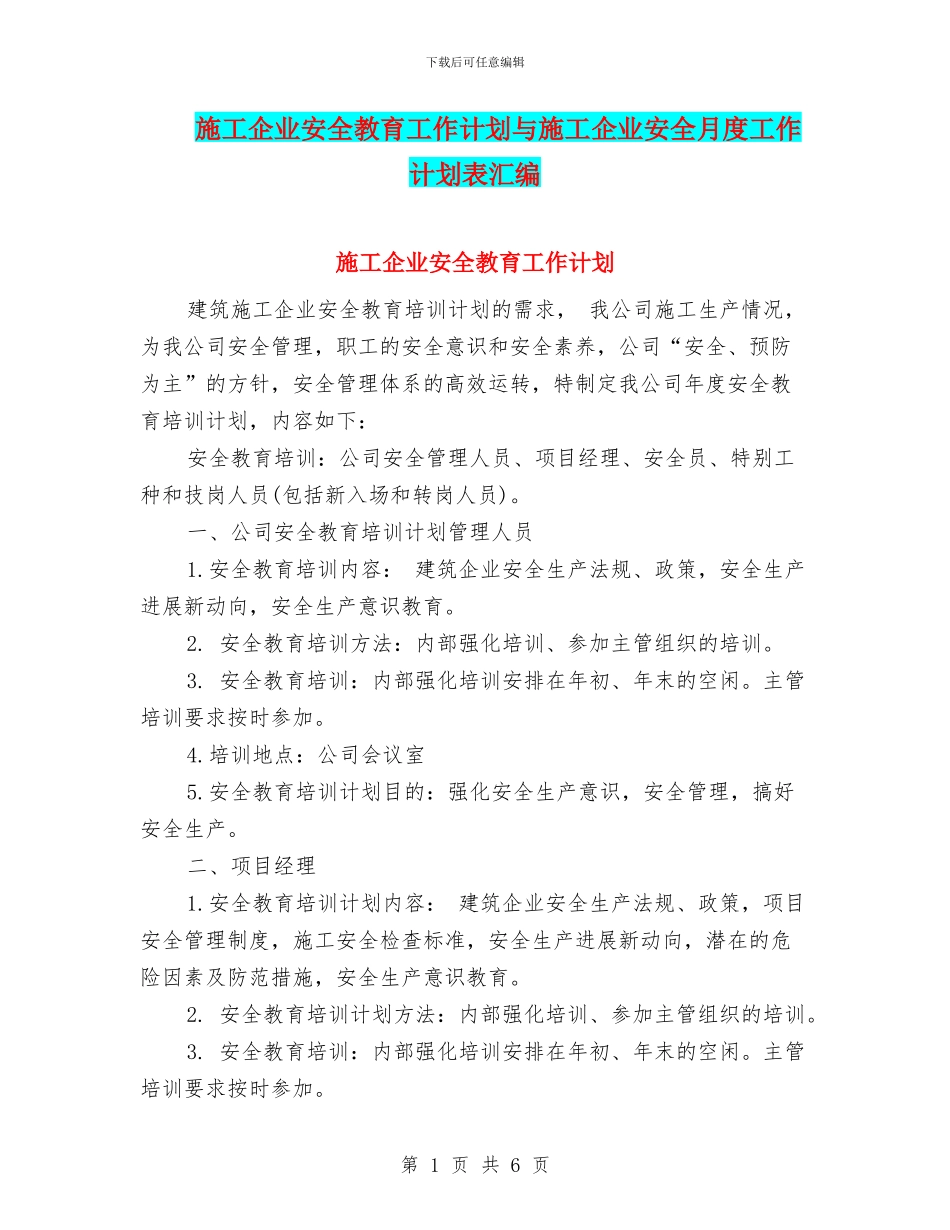 下载后可任意编辑

施工企业安全教育工作计划与施工企业安全月度工作计划表汇编

施工企业安全教育工作计划

建筑施工企业安全教育培训计划的需求， 我公司施工生产情况，为我公司安全管理，职工的安全意识和安全素养，公司“安全、预防为主”的方针，安全管理体系的高效运转，特制定我公司年度安全教育培训计划，内容如下：

安全教育培训：公司安全管理人员、项目经理、安全员、特别工种和技岗人员(包括新入场和转岗人员)。

一、公司安全教育培训计划管理人员

1.安全教育培训内容： 建筑企业安全生产法规、政策，安全生产进展新动向，安全生产意识教育。

2. 安全教育培训方法：内部强化培训、参加主管组织的培训。

3. 安全教育培训：内部强化培训安排在年初、年末的空闲。主管培训要求按时参加。

4.培训地点：公司会议室

5.安全教育培训计划目的：强化安全生产意识，安全管理，搞好安全生产。

二、项目经理

1.安全教育培训计划内容： 建筑企业安全生产法规、政策，项目安全管理制度，施工安全检查标准，安全生产进展新动向，潜在的危险因素及防范措施，安全生产意识教育。

2. 安全教育培训计划方法：内部强化培训、参加主管组织的培训。

3. 安全教育培训：内部强化培训安排在年初、年末的空闲。主管培训要求按时参加。

第 1 页 共 6 页